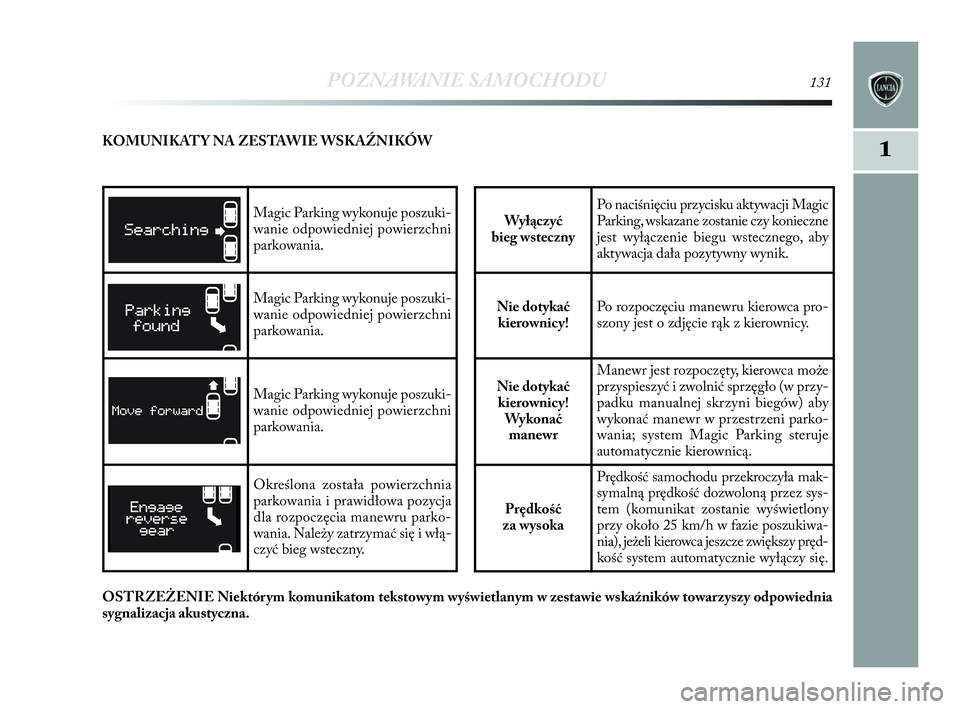 POZNAWANIE SAMOCHODU 131

1

KOMUNIKATY NA ZESTAWIE WSKAŹNIKÓW

| | |
|---|---|
| Searching | Magic Parking wykonuje poszukiwanie odpowiedniej powierzchni parkowania. |
| Parking found | Magic Parking wykonuje poszukiwanie odpowiedniej powierzchni parkowania. |
| Move forward | Magic Parking wykonuje poszukiwanie odpowiedniej powierzchni parkowania. |
| Engage reverse gear | Określona została powierzchnia parkowania i prawidłowa pozycja dla rozpoczęcia manewru parkowania. Należy zatrzymać się i włączyć bieg wsteczny. |

| | |
|---|---|
| Wyłączyć bieg wsteczny | Po naciśnięciu przycisku aktywacji Magic Parking, wskazane zostanie czy konieczne jest wyłączenie biegu wstecznego, aby aktywacja dała pozytywny wynik. |
| Nie dotykać kierownicy! | Po rozpoczęciu manewru kierowca proszony jest o zdjęcie rąk z kierownicy. |
| Nie dotykać kierownicy! Wykonać manewr | Manewr jest rozpoczęty, kierowca może przyspieszyć i zwolnić sprzęgło (w przypadku manualnej skrzyni biegów) aby wykonać manewr w przestrzeni parkowania; system Magic Parking steruje automatycznie kierownicą. |
| Prędkość za wysoka | Prędkość samochodu przekroczyła maksymalną prędkość dozwoloną przez system (komunikat zostanie wyświetlony przy około 25 km/h w fazie poszukiwania), jeżeli kierowca jeszcze zwiększy prędkość system automatycznie wyłączy się. |

OSTRZEŻENIE Niektórym komunikatom tekstowym wyświetlanym w zestawie wskaźników towarzyszy odpowiednia sygnalizacja akustyczna.

carmanualsonline.info